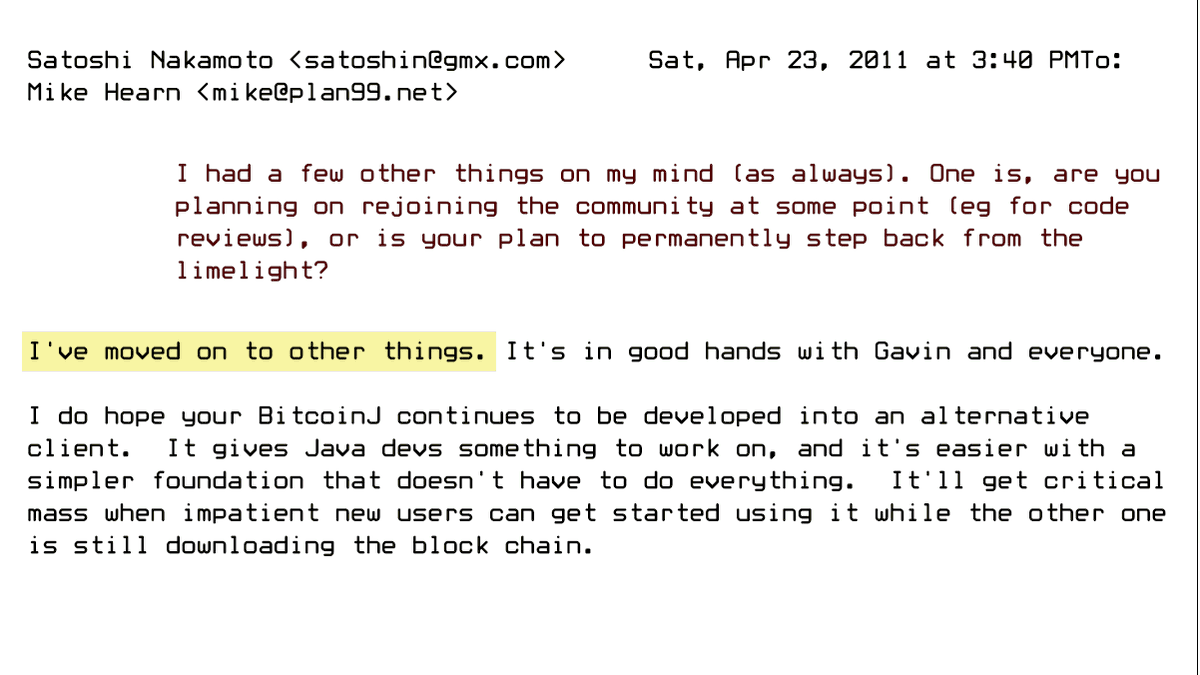 Satoshi Nakamoto <satoshin@gmx.com>      Sat, Apr 23, 2011 at 3:40 PMTo: Mike Hearn <mike@plan99.net>

I had a few other things on my mind (as always). One is, are you planning on rejoining the community at some point (eg for code reviews), or is your plan to permanently step back from the limelight?

I've moved on to other things. It's in good hands with Gavin and everyone.

I do hope your BitcoinJ continues to be developed into an alternative client.  It gives Java devs something to work on, and it's easier with a simpler foundation that doesn't have to do everything.  It'll get critical mass when impatient new users can get started using it while the other one is still downloading the block chain.